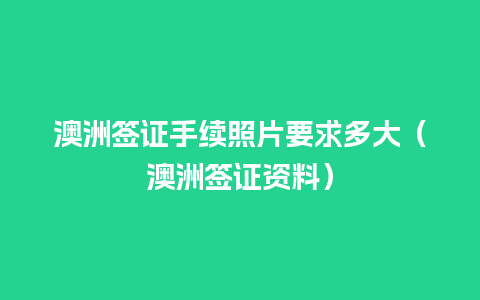 澳洲签证手续照片要求多大（澳洲签证资料）